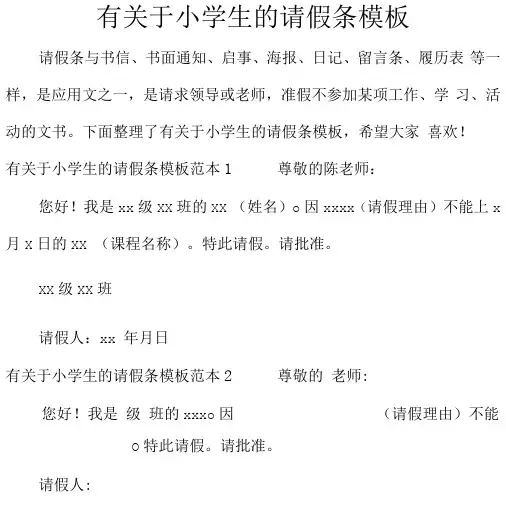 有关于小学生的请假条模板

请假条与书信、书面通知、启事、海报、日记、留言条、履历表 等一样，是应用文之一，是请求领导或老师，准假不参加某项工作、学 习、活动的文书。下面整理了有关于小学生的请假条模板，希望大家 喜欢！

有关于小学生的请假条模板范本 1　　尊敬的陈老师：

您好！我是 xx 级 xx 班的 xx （姓名）o 因 xxxx（请假理由）不能上 x 月 x 日的 xx （课程名称）。特此请假。请批准。

xx 级 xx 班

请假人：xx 年月日

有关于小学生的请假条模板范本 2　　尊敬的 老师：

您好！我是 级 班的 xxxo 因　　（请假理由）不能

o 特此请假。请批准。

请假人：